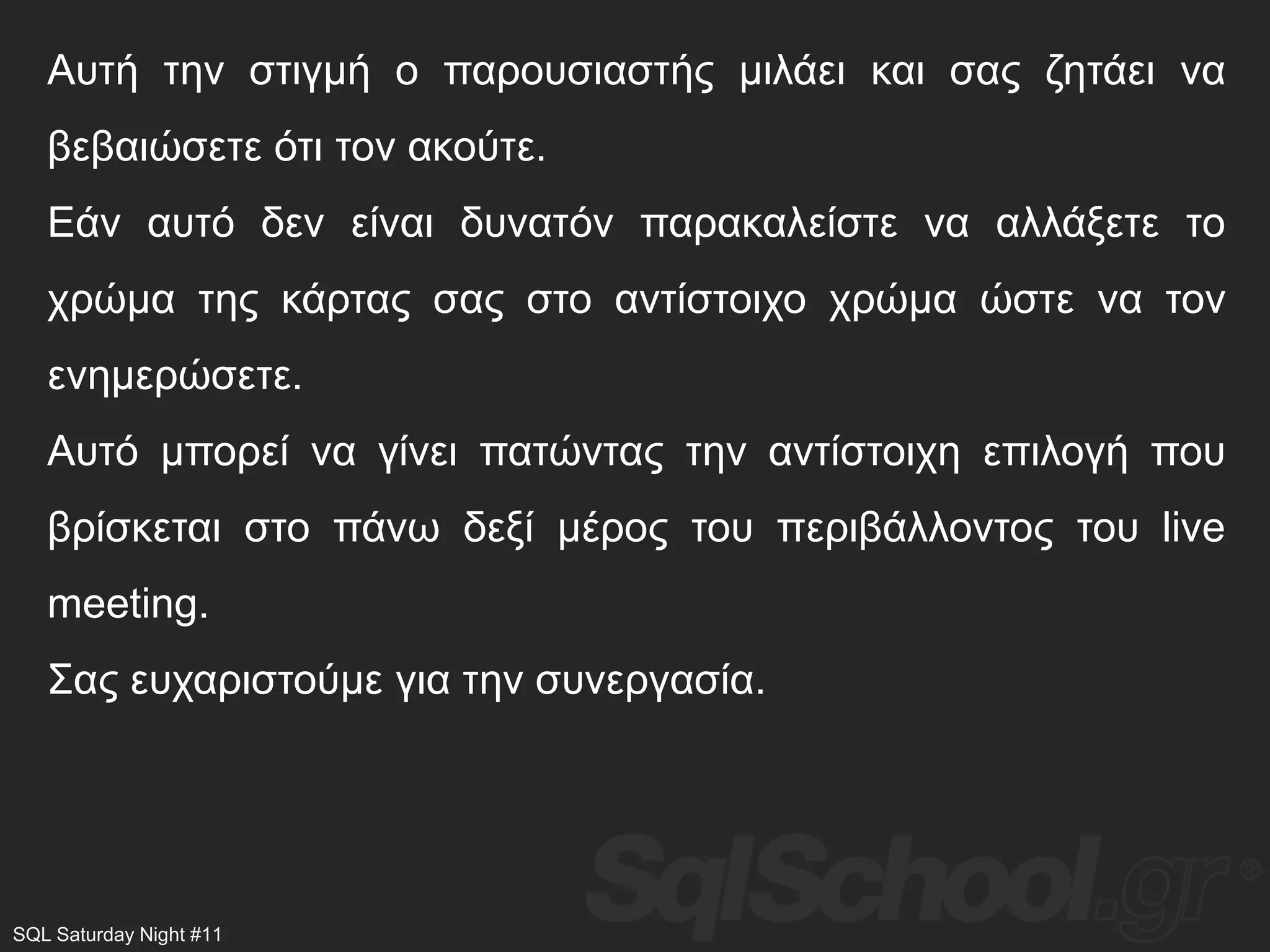 Αυτή την στιγμή ο παρουσιαστής μιλάει και σας ζητάει να βεβαιώσετε ότι τον ακούτε.
Εάν αυτό δεν είναι δυνατόν παρακαλείστε να αλλάξετε το χρώμα της κάρτας σας στο αντίστοιχο χρώμα ώστε να τον ενημερώσετε.
Αυτό μπορεί να γίνει πατώντας την αντίστοιχη επιλογή που βρίσκεται στο πάνω δεξί μέρος του περιβάλλοντος του live meeting.
Σας ευχαριστούμε για την συνεργασία.

SqlSchool.gr®

SQL Saturday Night #11